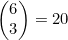 $\binom{6}{3} = 20$